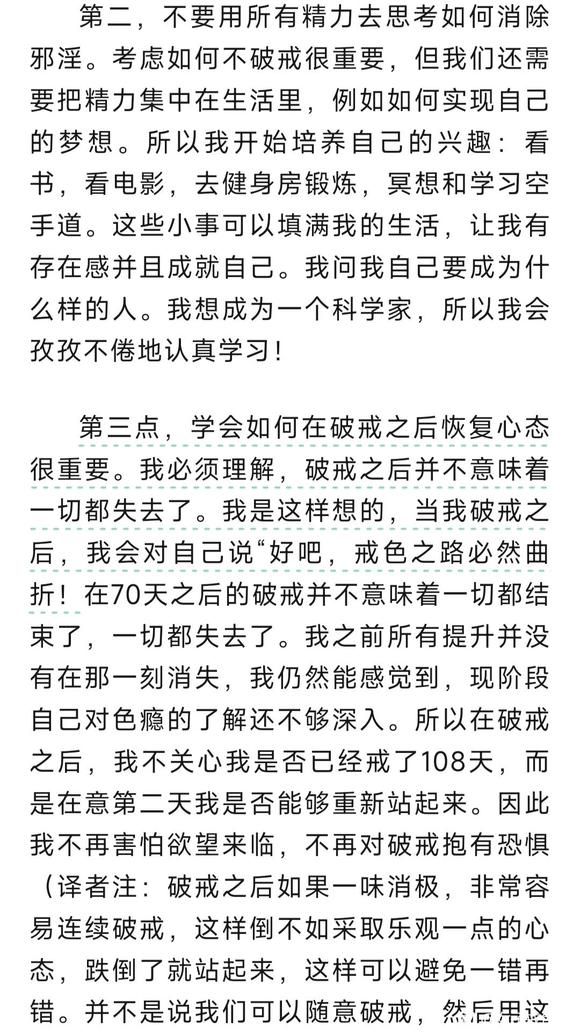 第二，不要用所有精力去思考如何消除邪淫。考虑如何不破戒很重要，但我们还需要把精力集中在生活里，例如如何实现自己的梦想。所以我开始培养自己的兴趣：看书，看电影，去健身房锻炼，冥想和学习空手道。这些小事可以填满我的生活，让我有存在感并且成就自己。我问我自己要成为什么样的人。我想成为一个科学家，所以我会孜孜不倦地认真学习！

第三点，学会如何在破戒之后恢复心态很重要。我必须理解，破戒之后并不意味着一切都失去了。我是这样想的，当我破戒之后，我会对自己说“好吧，戒色之路必然曲折！在70天之后的破戒并不意味着一切都结束了，一切都失去了。我之前所有提升并没有在那一刻消失，我仍然能感觉到，现阶段自己对色瘾的了解还不够深入。所以在破戒之后，我不关心我是否已经戒了108天，而是在意第二天我是否能够重新站起来。因此我不再害怕欲望来临，不再对破戒抱有恐惧（译者注：破戒之后如果一味消极，非常容易连续破戒，这样倒不如采取乐观一点的心态，跌倒了就站起来，这样可以避免一错再错。并不是说我们可以随意破戒，然后用这